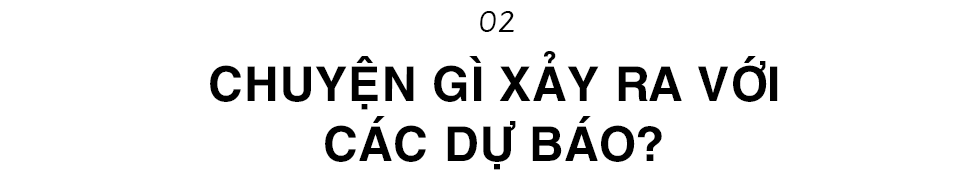 02

CHUYỆN GÌ XẢY RA VỚI CÁC DỰ BÁO?